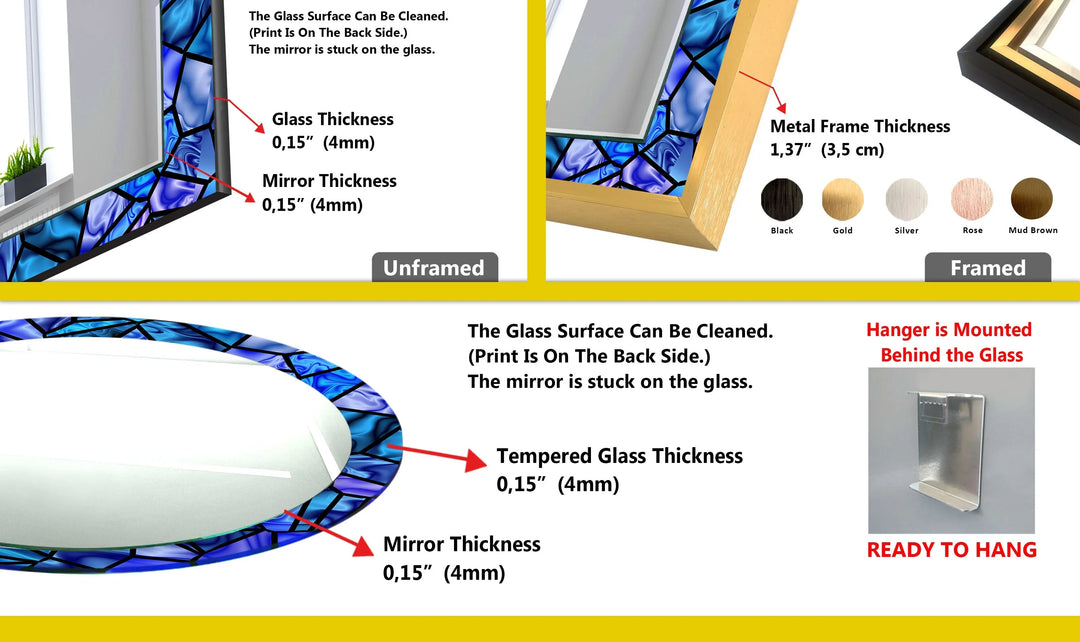 The Glass Surface Can Be Cleaned.
(Print Is On The Back Side.)
The mirror is stuck on the glass.

Glass Thickness
0,15" (4mm)

Mirror Thickness
0,15" (4mm)

Unframed

Metal Frame Thickness
1,37" (3,5 cm)

Black
Gold
Silver
Rose
Mud Brown

Framed

The Glass Surface Can Be Cleaned.
(Print Is On The Back Side.)
The mirror is stuck on the glass.

Tempered Glass Thickness
0,15" (4mm)

Mirror Thickness
0,15" (4mm)

Hanger is Mounted
Behind the Glass

READY TO HANG